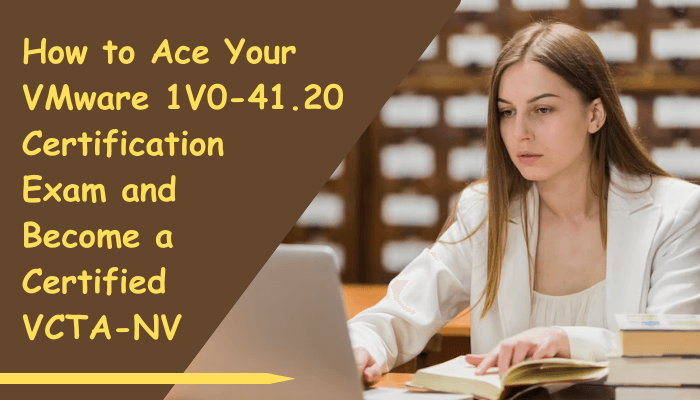 How to Ace Your VMware 1V0-41.20 Certification Exam and Become a Certified VCTA-NV